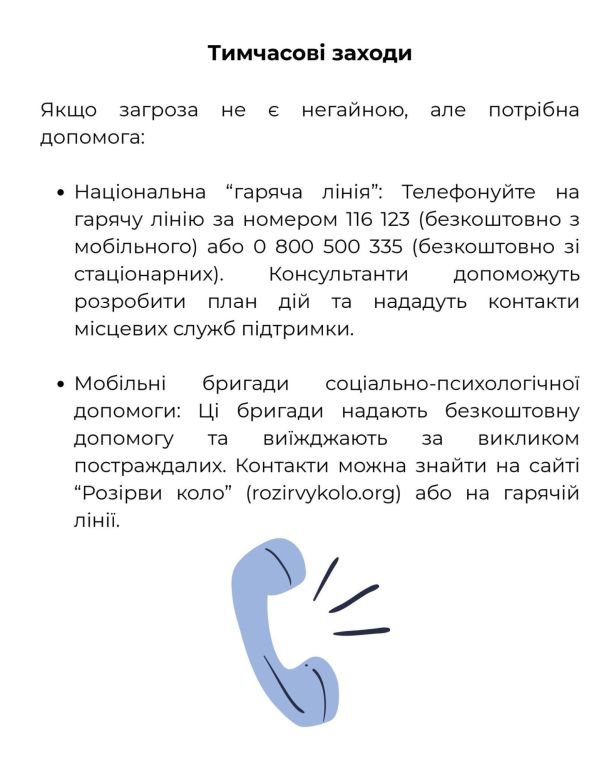 Тимчасові заходи

Якщо загроза не є негайною, але потрібна допомога:

• Національна "гаряча лінія": Телефонуйте на гарячу лінію за номером 116 123 (безкоштовно з мобільного) або 0 800 500 335 (безкоштовно зі стаціонарних). Консультанти допоможуть розробити план дій та нададуть контакти місцевих служб підтримки.

• Мобільні бригади соціально-психологічної допомоги: Ці бригади надають безкоштовну допомогу та виїжджають за викликом постраждалих. Контакти можна знайти на сайті "Розірви коло" (rozirvykolo.org) або на гарячій лінії.